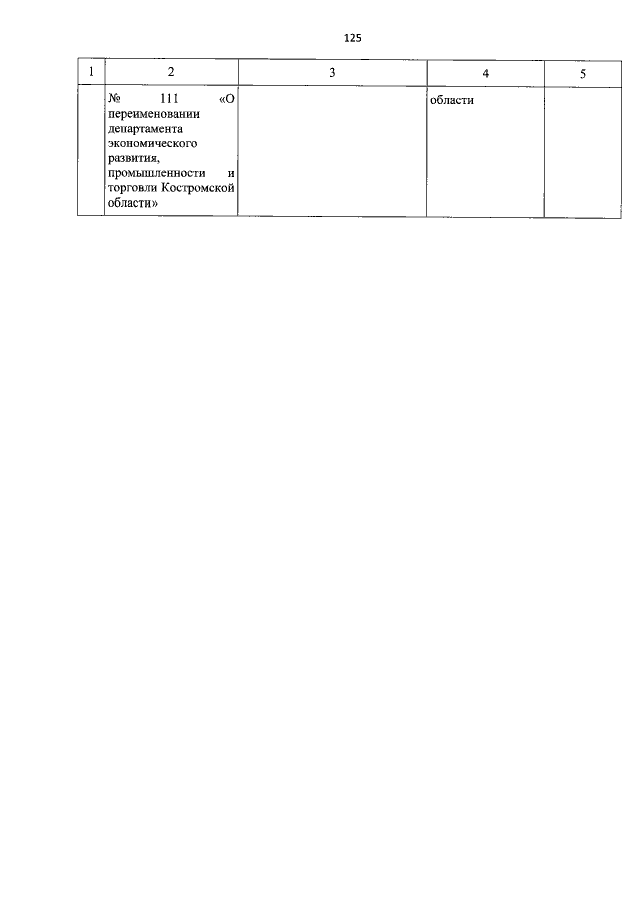 125

| 1 | 2 | 3 | 4 | 5 |
|---|---|---|---|---|
| | № 111 «О переименовании департамента экономического развития, промышленности и торговли Костромской области» | | области | |